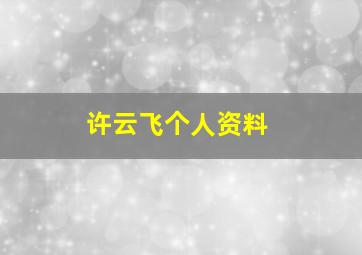 许云飞个人资料